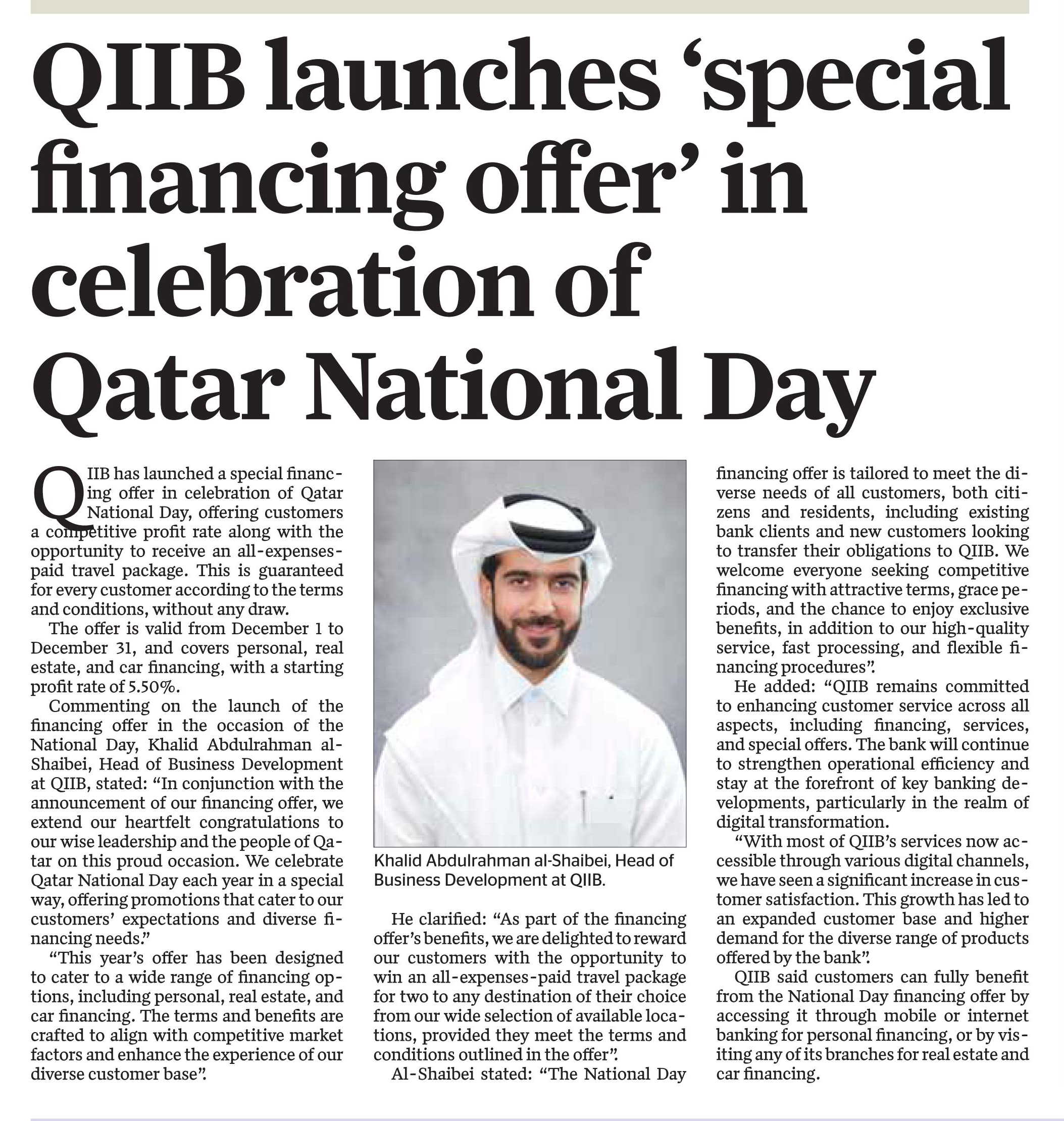 QIIB launches ‘special financing offer’ in celebration of Qatar National Day

QIIB has launched a special financing offer in celebration of Qatar National Day, offering customers a competitive profit rate along with the opportunity to receive an all-expenses-paid travel package. This is guaranteed for every customer according to the terms and conditions, without any draw.

The offer is valid from December 1 to December 31, and covers personal, real estate, and car financing, with a starting profit rate of 5.50%.

Commenting on the launch of the financing offer in the occasion of the National Day, Khalid Abdulrahman al-Shaibei, Head of Business Development at QIIB, stated: “In conjunction with the announcement of our financing offer, we extend our heartfelt congratulations to our wise leadership and the people of Qatar on this proud occasion. We celebrate Qatar National Day each year in a special way, offering promotions that cater to our customers’ expectations and diverse financing needs.”

“This year’s offer has been designed to cater to a wide range of financing options, including personal, real estate, and car financing. The terms and benefits are crafted to align with competitive market factors and enhance the experience of our diverse customer base”.

Khalid Abdulrahman al-Shaibei, Head of Business Development at QIIB.

He clarified: “As part of the financing offer’s benefits, we are delighted to reward our customers with the opportunity to win an all-expenses-paid travel package for two to any destination of their choice from our wide selection of available locations, provided they meet the terms and conditions outlined in the offer”.

Al-Shaibei stated: “The National Day financing offer is tailored to meet the diverse needs of all customers, both citizens and residents, including existing bank clients and new customers looking to transfer their obligations to QIIB. We welcome everyone seeking competitive financing with attractive terms, grace periods, and the chance to enjoy exclusive benefits, in addition to our high-quality service, fast processing, and flexible financing procedures”.

He added: “QIIB remains committed to enhancing customer service across all aspects, including financing, services, and special offers. The bank will continue to strengthen operational efficiency and stay at the forefront of key banking developments, particularly in the realm of digital transformation.

“With most of QIIB’s services now accessible through various digital channels, we have seen a significant increase in customer satisfaction. This growth has led to an expanded customer base and higher demand for the diverse range of products offered by the bank”.

QIIB said customers can fully benefit from the National Day financing offer by accessing it through mobile or internet banking for personal financing, or by visiting any of its branches for real estate and car financing.